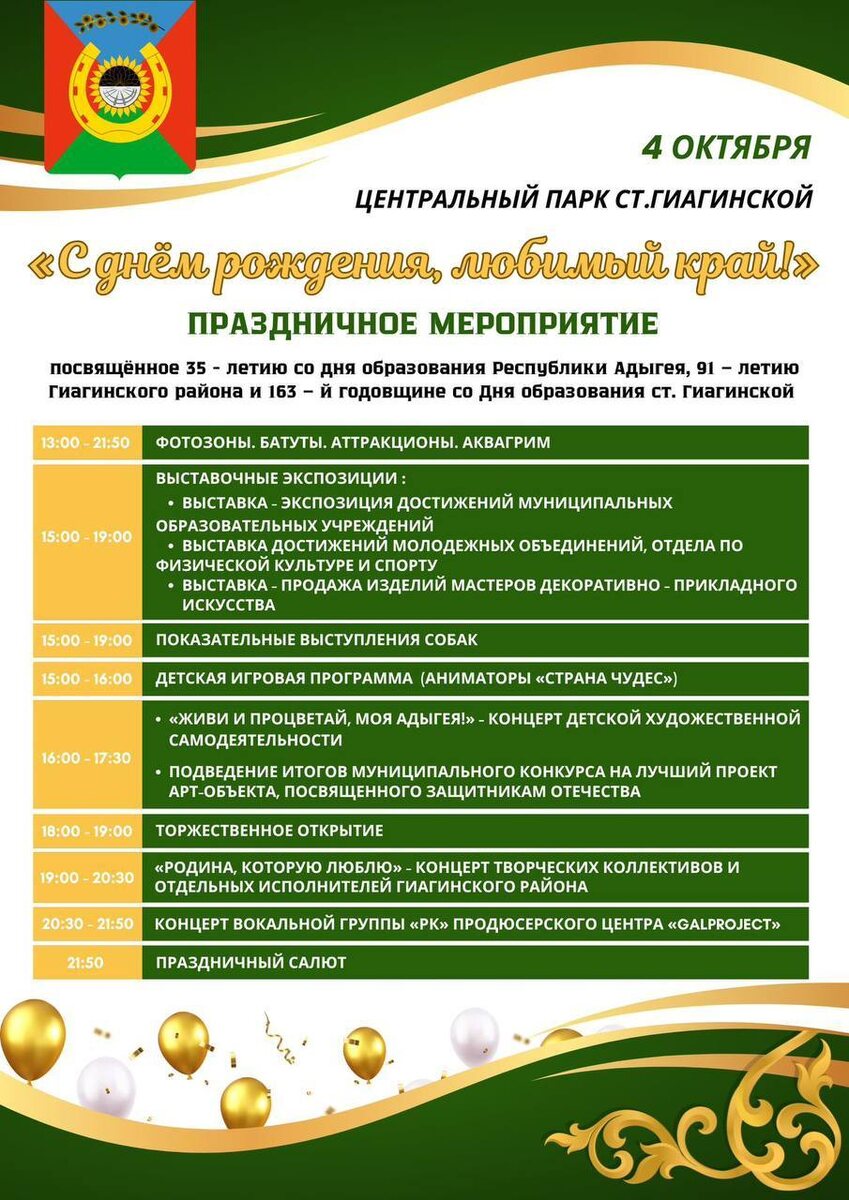 4 ОКТЯБРЯ

ЦЕНТРАЛЬНЫЙ ПАРК СТ.ГИАГИНСКОЙ

«С днём рождения, любимый край!»

ПРАЗДНИЧНОЕ МЕРОПРИЯТИЕ

посвящённое 35 - летию со дня образования Республики Адыгея, 91 – летию Гиагинского района и 163 – й годовщине со Дня образования ст. Гиагинской

| | |
|---|---|
| 13:00 - 21:50 | ФОТОЗОНЫ. БАТУТЫ. АТТРАКЦИОНЫ. АКВАГРИМ |
| 15:00 - 19:00 | ВЫСТАВОЧНЫЕ ЭКСПОЗИЦИИ : • ВЫСТАВКА - ЭКСПОЗИЦИЯ ДОСТИЖЕНИЙ МУНИЦИПАЛЬНЫХ ОБРАЗОВАТЕЛЬНЫХ УЧРЕЖДЕНИЙ • ВЫСТАВКА ДОСТИЖЕНИЙ МОЛОДЕЖНЫХ ОБЪЕДИНЕНИЙ, ОТДЕЛА ПО ФИЗИЧЕСКОЙ КУЛЬТУРЕ И СПОРТУ • ВЫСТАВКА - ПРОДАЖА ИЗДЕЛИЙ МАСТЕРОВ ДЕКОРАТИВНО - ПРИКЛАДНОГО ИСКУССТВА |
| 15:00 - 19:00 | ПОКАЗАТЕЛЬНЫЕ ВЫСТУПЛЕНИЯ СОБАК |
| 15:00 - 16:00 | ДЕТСКАЯ ИГРОВАЯ ПРОГРАММА (АНИМАТОРЫ «СТРАНА ЧУДЕС») |
| 16:00 - 17:30 | • «ЖИВИ И ПРОЦВЕТАЙ, МОЯ АДЫГЕЯ!» - КОНЦЕРТ ДЕТСКОЙ ХУДОЖЕСТВЕННОЙ САМОДЕЯТЕЛЬНОСТИ • ПОДВЕДЕНИЕ ИТОГОВ МУНИЦИПАЛЬНОГО КОНКУРСА НА ЛУЧШИЙ ПРОЕКТ АРТ-ОБЪЕКТА, ПОСВЯЩЕННОГО ЗАЩИТНИКАМ ОТЕЧЕСТВА |
| 18:00 - 19:00 | ТОРЖЕСТВЕННОЕ ОТКРЫТИЕ |
| 19:00 - 20:30 | «РОДИНА, КОТОРУЮ ЛЮБЛЮ» - КОНЦЕРТ ТВОРЧЕСКИХ КОЛЛЕКТИВОВ И ОТДЕЛЬНЫХ ИСПОЛНИТЕЛЕЙ ГИАГИНСКОГО РАЙОНА |
| 20:30 - 21:50 | КОНЦЕРТ ВОКАЛЬНОЙ ГРУППЫ «РК» ПРОДЮСЕРСКОГО ЦЕНТРА «GALPROJECT» |
| 21:50 | ПРАЗДНИЧНЫЙ САЛЮТ |